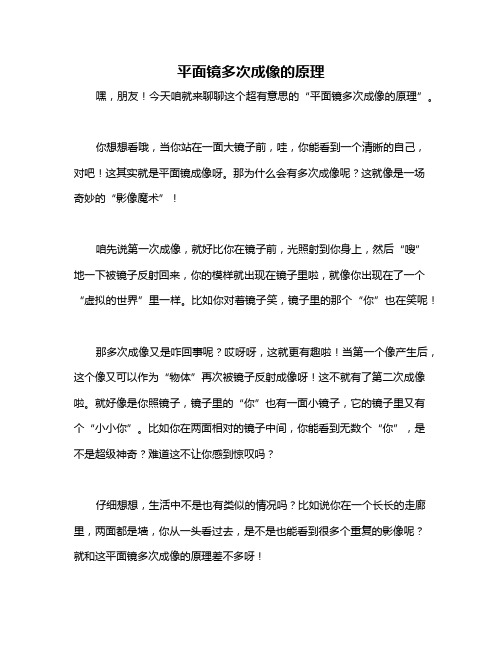 平面镜多次成像的原理

嘿，朋友！今天咱就来聊聊这个超有意思的“平面镜多次成像的原理”。

你想想看哦，当你站在一面大镜子前，哇，你能看到一个清晰的自己，对吧！这其实就是平面镜成像呀。那为什么会有多次成像呢？这就像是一场奇妙的“影像魔术”！

咱先说第一次成像，就好比你在镜子前，光照射到你身上，然后“嗖”地一下被镜子反射回来，你的模样就出现在镜子里啦，就像你出现在了一个“虚拟的世界”里一样。比如你对着镜子笑，镜子里的那个“你”也在笑呢！

那多次成像又是咋回事呢？哎呀呀，这就更有趣啦！当第一个像产生后，这个像又可以作为“物体”再次被镜子反射成像呀！这不就有了第二次成像啦。就好像是你照镜子，镜子里的“你”也有一面小镜子，它的镜子里又有个“小小你”。比如你在两面相对的镜子中间，你能看到无数个“你”，是不是超级神奇？难道这不让你感到惊叹吗？

仔细想想，生活中不是也有类似的情况吗？比如说你在一个长长的走廊里，两面都是墙，你从一头看过去，是不是也能看到很多个重复的影像呢？就和这平面镜多次成像的原理差不多呀！